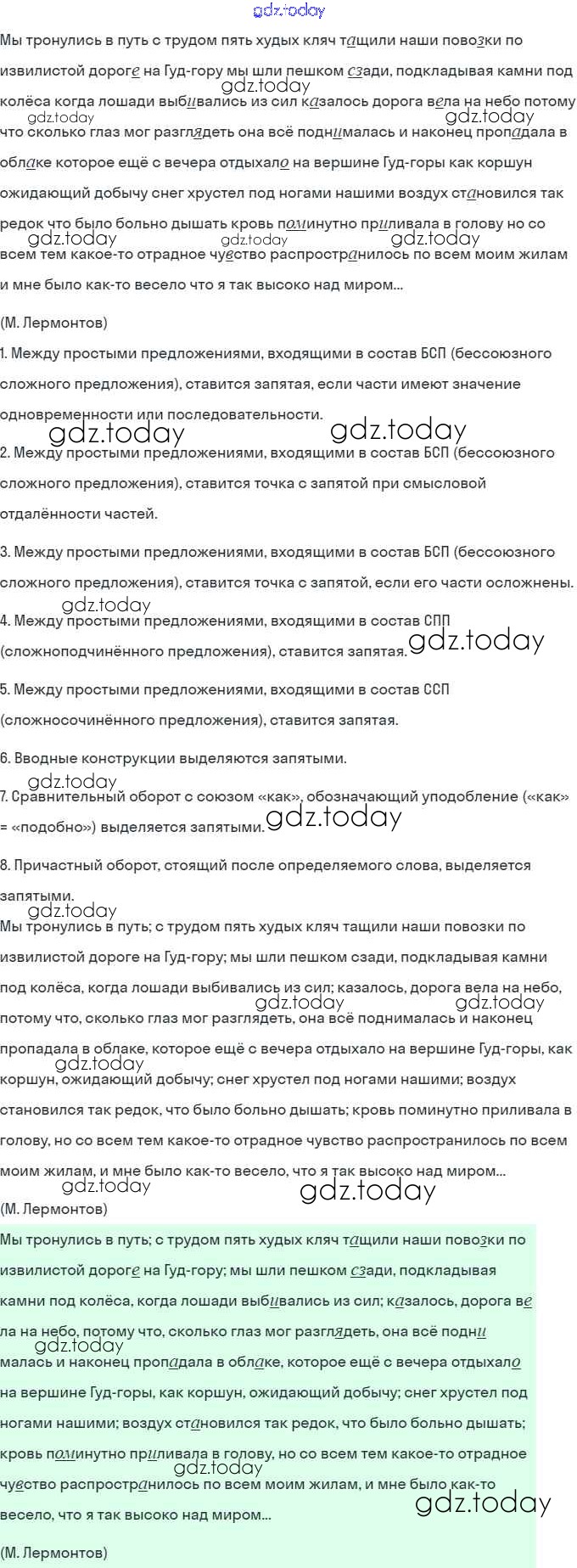 gdz.today

Мы тронулись в путь с трудом пять худых кляч тащили наши повозки по извилистой дороге на Гуд-гору мы шли пешком сзади, подкладывая камни под колёса когда лошади выбивались из сил казалось дорога вела на небо потому что сколько глаз мог разглядеть она всё поднималась и наконец пропадала в облаке которое ещё с вечера отдыхало на вершине Гуд-горы как коршун ожидающий добычу снег хрустел под ногами нашими воздух становился так редок что было больно дышать кровь поминутно приливала в голову но со всем тем какое-то отрадное чувство распространилось по всем моим жилам и мне было как-то весело что я так высоко над миром...

(М. Лермонтов)

1. Между простыми предложениями, входящими в состав БСП (бессоюзного сложного предложения), ставится запятая, если части имеют значение одновременности или последовательности.

2. Между простыми предложениями, входящими в состав БСП (бессоюзного сложного предложения), ставится точка с запятой при смысловой отдалённости частей.

3. Между простыми предложениями, входящими в состав БСП (бессоюзного сложного предложения), ставится точка с запятой, если его части осложнены.

4. Между простыми предложениями, входящими в состав СПП (сложноподчинённого предложения), ставится запятая.

5. Между простыми предложениями, входящими в состав ССП (сложносочинённого предложения), ставится запятая.

6. Вводные конструкции выделяются запятыми.

7. Сравнительный оборот с союзом «как», обозначающий уподобление («как» = «подобно») выделяется запятыми.

8. Причастный оборот, стоящий после определяемого слова, выделяется запятыми.

Мы тронулись в путь; с трудом пять худых кляч тащили наши повозки по извилистой дороге на Гуд-гору; мы шли пешком сзади, подкладывая камни под колёса, когда лошади выбивались из сил; казалось, дорога вела на небо, потому что, сколько глаз мог разглядеть, она всё поднималась и наконец пропадала в облаке, которое ещё с вечера отдыхало на вершине Гуд-горы, как коршун, ожидающий добычу; снег хрустел под ногами нашими; воздух становился так редок, что было больно дышать; кровь поминутно приливала в голову, но со всем тем какое-то отрадное чувство распространилось по всем моим жилам, и мне было как-то весело, что я так высоко над миром...

(М. Лермонтов)

Мы тронулись в путь; с трудом пять худых кляч тащили наши повозки по извилистой дороге на Гуд-гору; мы шли пешком сзади, подкладывая камни под колёса, когда лошади выбивались из сил; казалось, дорога вела на небо, потому что, сколько глаз мог разглядеть, она всё поднималась и наконец пропадала в облаке, которое ещё с вечера отдыхало на вершине Гуд-горы, как коршун, ожидающий добычу; снег хрустел под ногами нашими; воздух становился так редок, что было больно дышать; кровь поминутно приливала в голову, но со всем тем какое-то отрадное чувство распространилось по всем моим жилам, и мне было как-то весело, что я так высоко над миром...

(М. Лермонтов)